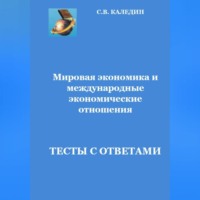 С.В. КАЛЕДИН

Мировая экономика и международные экономические отношения

ТЕСТЫ С ОТВЕТАМИ